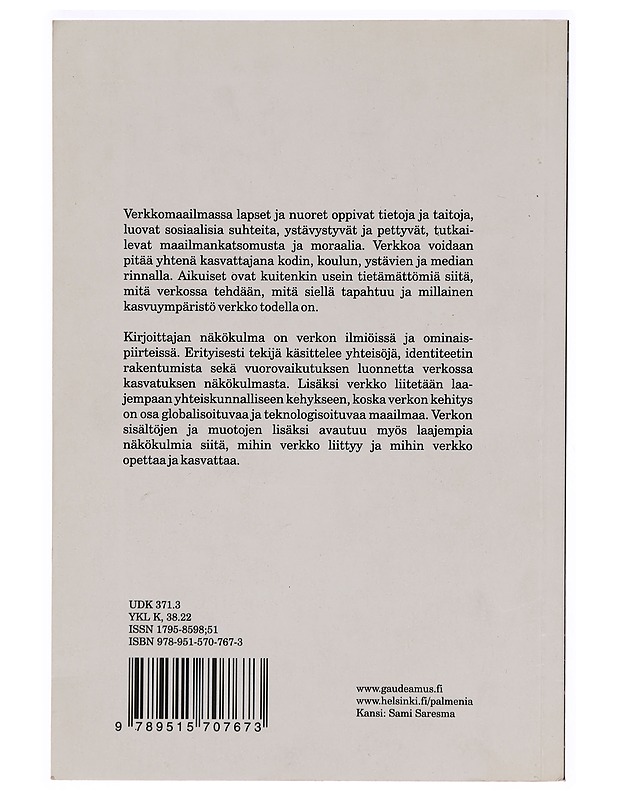 Verkkomaailmassa lapset ja nuoret oppivat tietoja ja taitoja, luovat sosiaalisia suhteita, ystävystyvät ja pettyvät, tutkailevat maailmankatsomusta ja moraalia. Verkkoa voidaan pitää yhtenä kasvattajana kodin, koulun, ystävien ja median rinnalla. Aikuiset ovat kuitenkin usein tietämättömiä siitä, mitä verkossa tehdään, mitä siellä tapahtuu ja millainen kasvuympäristö verkko todella on.

Kirjoittajan näkökulma on verkon ilmiöissä ja ominaispiirteissä. Erityisesti tekijä käsittelee yhteisöjä, identiteetin rakentumista sekä vuorovaikutuksen luonnetta verkossa kasvatuksen näkökulmasta. Lisäksi verkko liitetään laajempaan yhteiskunnalliseen kehykseen, koska verkon kehitys on osa globalisoituvaa ja teknologisoituvaa maailmaa. Verkon sisältöjen ja muotojen lisäksi avautuu myös laajempia näkökulmia siitä, mihin verkko liittyy ja mihin verkko opettaa ja kasvattaa.

UDK 371.3
YKL K, 38.22
ISSN 1795-8598;51
ISBN 978-951-570-767-3

9 789515 707673

www.gaudeamus.fi
www.helsinki.fi/palmenia
Kansi: Sami Saresma